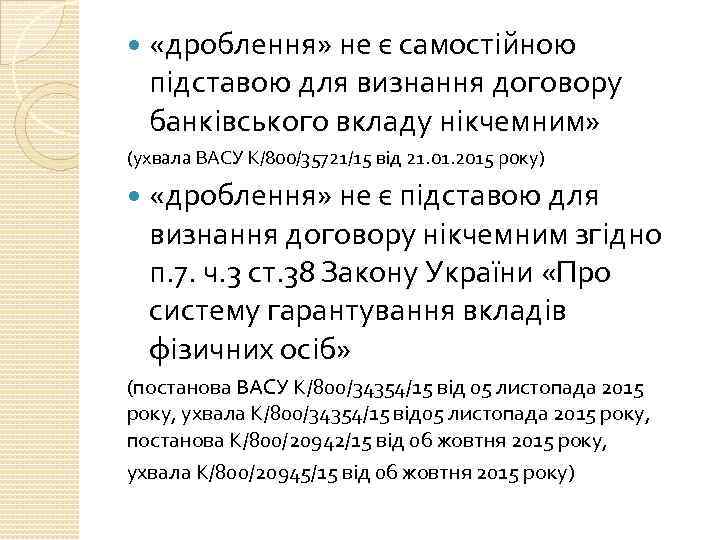 «дроблення» не є самостійною підставою для визнання договору банківського вкладу нікчемним»

(ухвала ВАСУ К/800/35721/15 від 21.01.2015 року)

«дроблення» не є підставою для визнання договору нікчемним згідно п.7. ч.3 ст.38 Закону України «Про систему гарантування вкладів фізичних осіб»

(постанова ВАСУ К/800/34354/15 від 05 листопада 2015 року, ухвала К/800/34354/15 від05 листопада 2015 року, постанова К/800/20942/15 від 06 жовтня 2015 року,

ухвала К/800/20945/15 від 06 жовтня 2015 року)